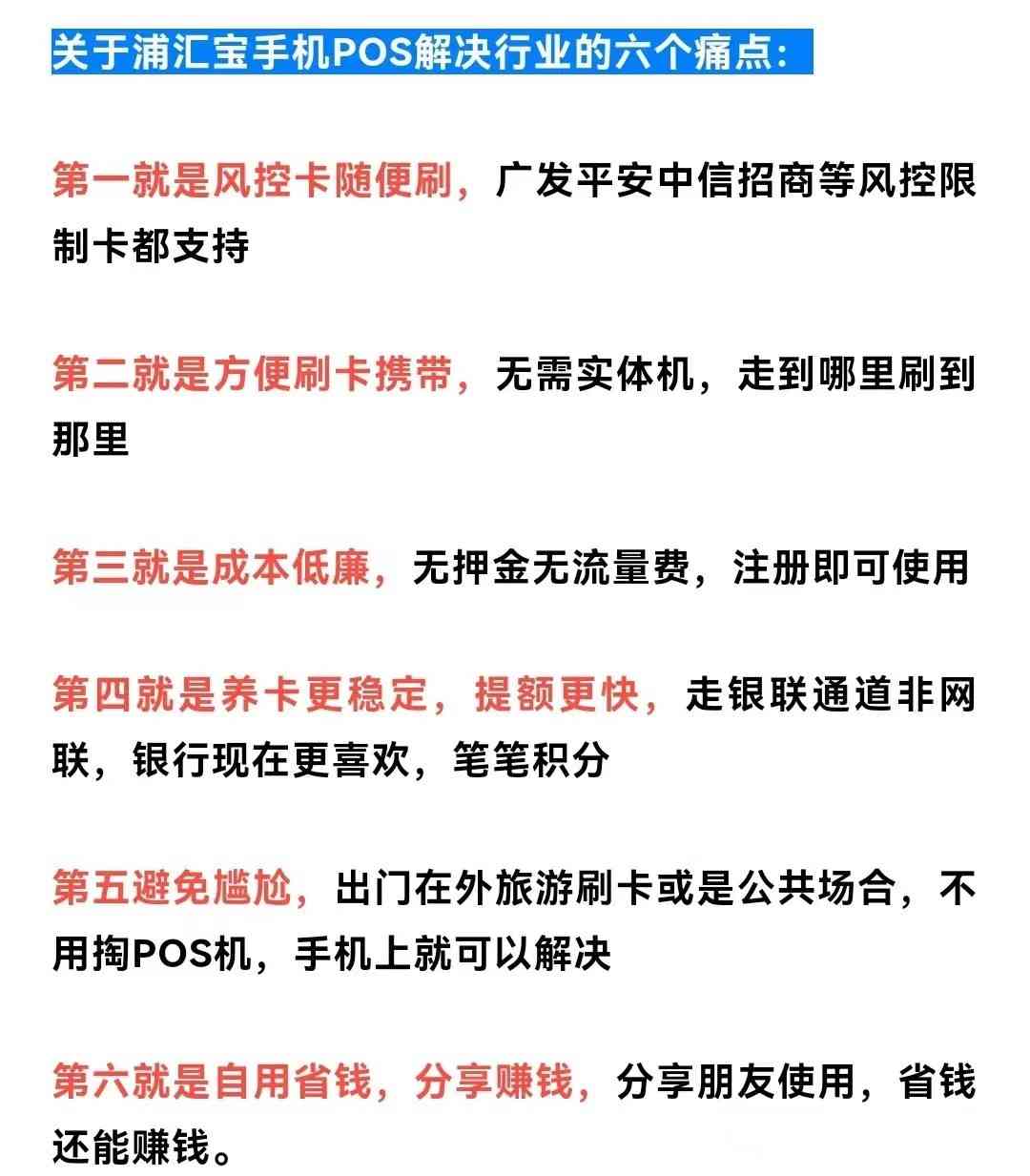 关于浦汇宝手机POS解决行业的六个痛点：

第一就是风控卡随便刷，广发平安中信招商等风控限制卡都支持

第二就是方便刷卡携带，无需实体机，走到哪里刷到那里

第三就是成本低廉，无押金无流量费，注册即可使用

第四就是养卡更稳定，提额更快，走银联通道非网联，银行现在更喜欢，笔笔积分

第五避免尴尬，出门在外旅游刷卡或是公共场合，不用掏POS机，手机上就可以解决

第六就是自用省钱，分享赚钱，分享朋友使用，省钱还能赚钱。